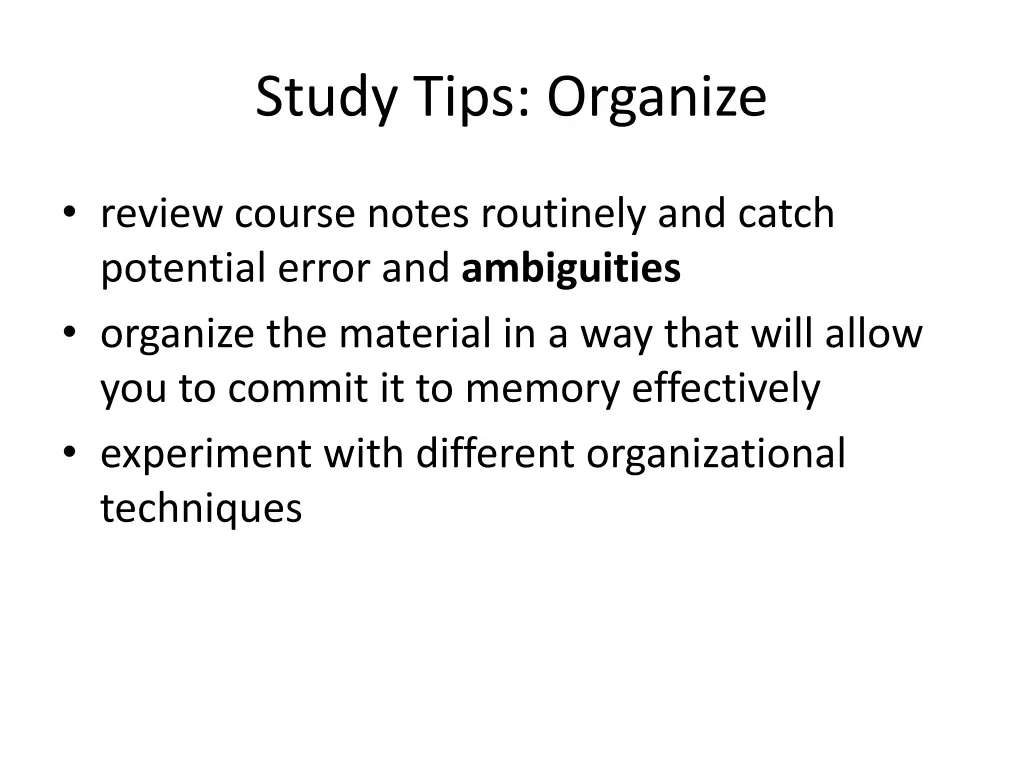 Study Tips: Organize

• review course notes routinely and catch potential error and ambiguities
• organize the material in a way that will allow you to commit it to memory effectively
• experiment with different organizational techniques